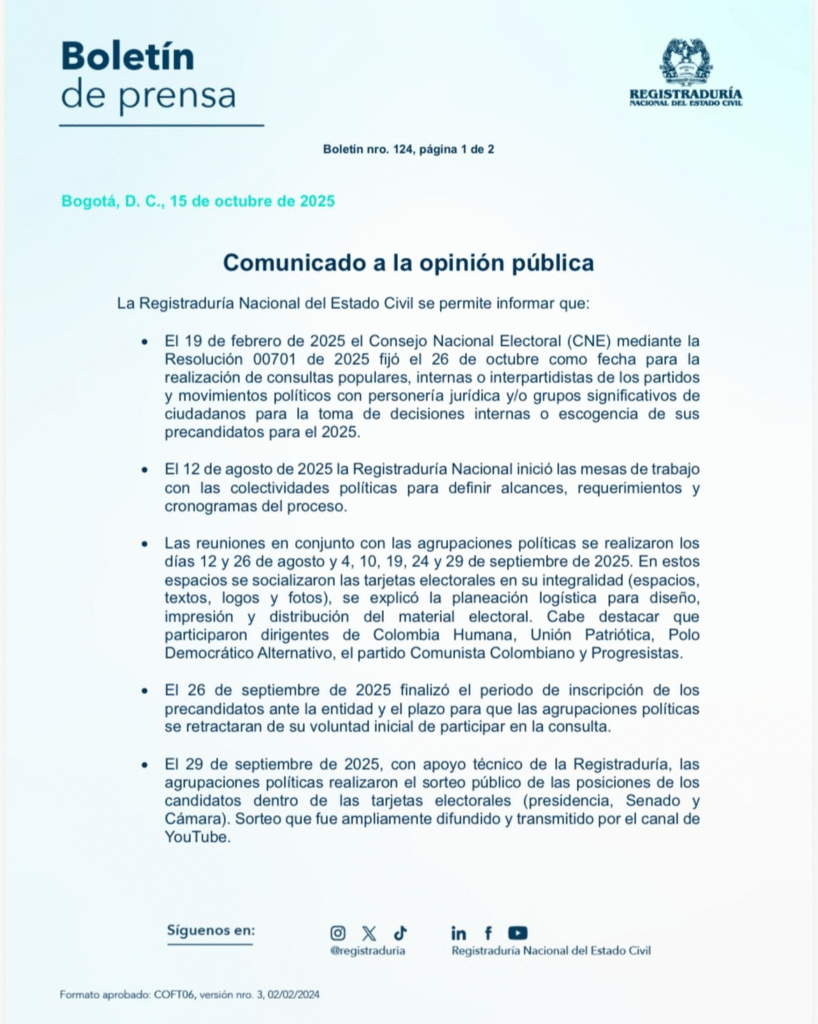 Boletín
de prensa

REGISTRADURÍA
NACIONAL DEL ESTADO CIVIL

Boletín nro. 124, página 1 de 2

Bogotá, D. C., 15 de octubre de 2025

Comunicado a la opinión pública

La Registraduría Nacional del Estado Civil se permite informar que:

• El 19 de febrero de 2025 el Consejo Nacional Electoral (CNE) mediante la Resolución 00701 de 2025 fijó el 26 de octubre como fecha para la realización de consultas populares, internas o interpartidistas de los partidos y movimientos políticos con personería jurídica y/o grupos significativos de ciudadanos para la toma de decisiones internas o escogencia de sus precandidatos para el 2025.

• El 12 de agosto de 2025 la Registraduría Nacional inició las mesas de trabajo con las colectividades políticas para definir alcances, requerimientos y cronogramas del proceso.

• Las reuniones en conjunto con las agrupaciones políticas se realizaron los días 12 y 26 de agosto y 4, 10, 19, 24 y 29 de septiembre de 2025. En estos espacios se socializaron las tarjetas electorales en su integralidad (espacios, textos, logos y fotos), se explicó la planeación logística para diseño, impresión y distribución del material electoral. Cabe destacar que participaron dirigentes de Colombia Humana, Unión Patriótica, Polo Democrático Alternativo, el partido Comunista Colombiano y Progresistas.

• El 26 de septiembre de 2025 finalizó el periodo de inscripción de los precandidatos ante la entidad y el plazo para que las agrupaciones políticas se retractaran de su voluntad inicial de participar en la consulta.

• El 29 de septiembre de 2025, con apoyo técnico de la Registraduría, las agrupaciones políticas realizaron el sorteo público de las posiciones de los candidatos dentro de las tarjetas electorales (presidencia, Senado y Cámara). Sorteo que fue ampliamente difundido y transmitido por el canal de YouTube.

Síguenos en:
@registraduria
Registraduría Nacional del Estado Civil

Formato aprobado: COFT06, versión nro. 3, 02/02/2024